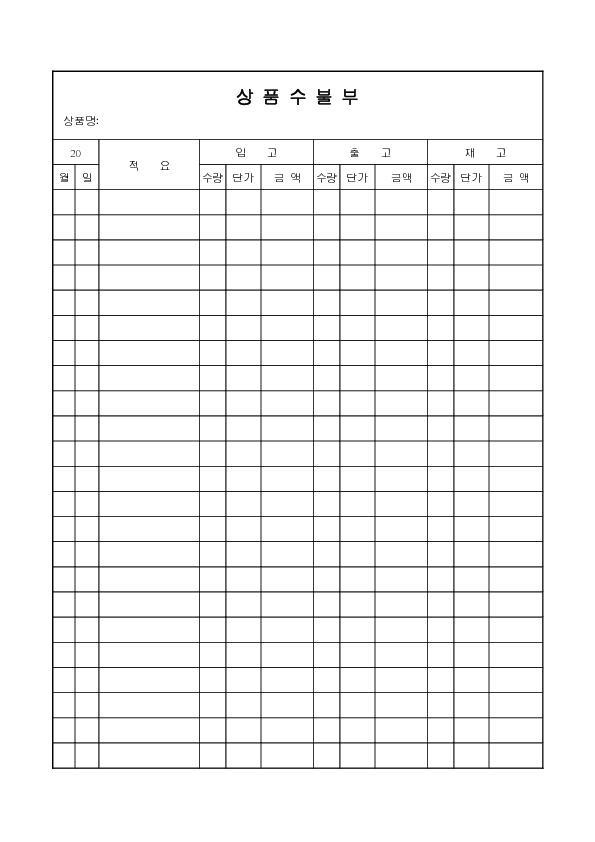 상 품 수 불 부

상품명:

| 20 | | 적 요 | 입 고 | | | 출 고 | | | 재 고 | | |
|---|---|---|---|---|---|---|---|---|---|---|---|
| 월 | 일 | | 수량 | 단가 | 금 액 | 수량 | 단가 | 금액 | 수량 | 단가 | 금 액 |
| | | | | | | | | | | | |
| | | | | | | | | | | | |
| | | | | | | | | | | | |
| | | | | | | | | | | | |
| | | | | | | | | | | | |
| | | | | | | | | | | | |
| | | | | | | | | | | | |
| | | | | | | | | | | | |
| | | | | | | | | | | | |
| | | | | | | | | | | | |
| | | | | | | | | | | | |
| | | | | | | | | | | | |
| | | | | | | | | | | | |
| | | | | | | | | | | | |
| | | | | | | | | | | | |
| | | | | | | | | | | | |
| | | | | | | | | | | | |
| | | | | | | | | | | | |
| | | | | | | | | | | | |
| | | | | | | | | | | | |
| | | | | | | | | | | | |
| | | | | | | | | | | | |
| | | | | | | | | | | | |